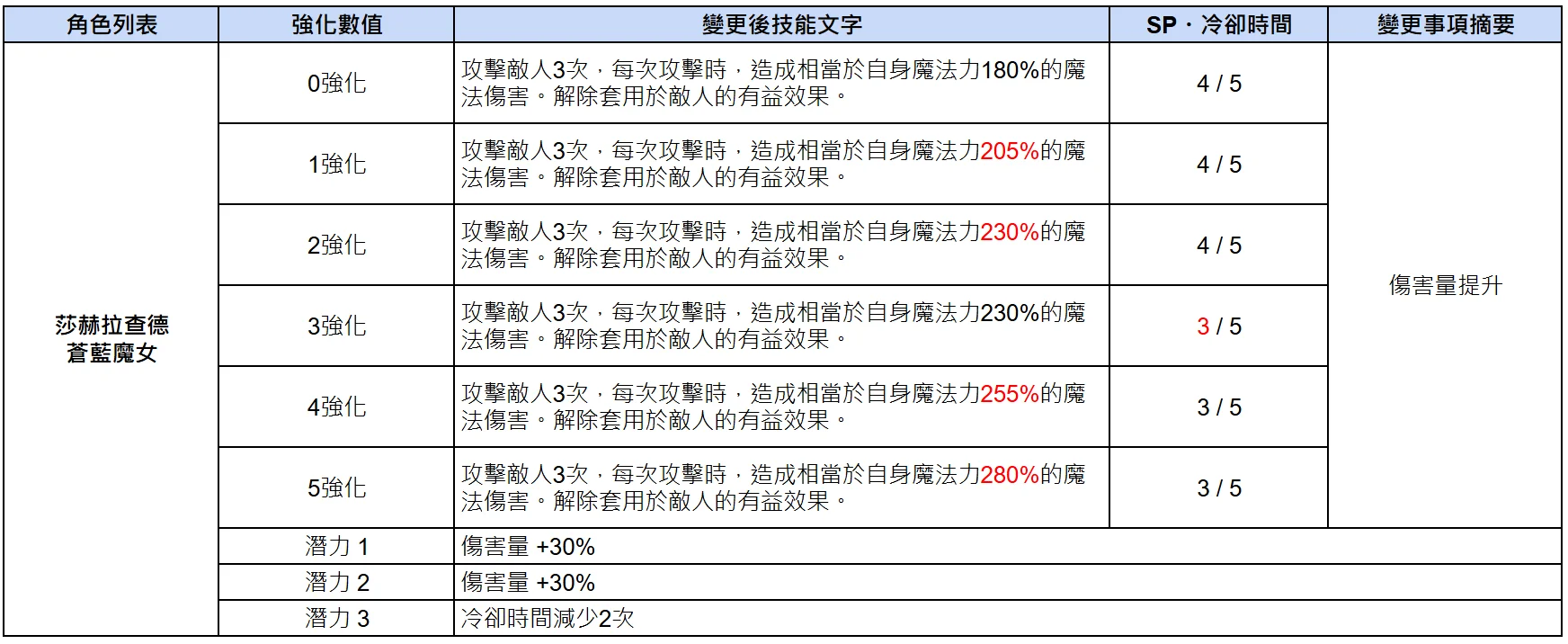 | 角色列表 | 強化數值 | 變更後技能文字 | SP・冷卻時間 | 變更事項摘要 |
|---|---|---|---|---|
| 莎赫拉查德 蒼藍魔女 | 0強化 | 攻擊敵人3次，每次攻擊時，造成相當於自身魔法力180%的魔法傷害。解除套用於敵人的有益效果。 | 4 / 5 | 傷害量提升 |
| | 1強化 | 攻擊敵人3次，每次攻擊時，造成相當於自身魔法力205%的魔法傷害。解除套用於敵人的有益效果。 | 4 / 5 | |
| | 2強化 | 攻擊敵人3次，每次攻擊時，造成相當於自身魔法力230%的魔法傷害。解除套用於敵人的有益效果。 | 4 / 5 | |
| | 3強化 | 攻擊敵人3次，每次攻擊時，造成相當於自身魔法力230%的魔法傷害。解除套用於敵人的有益效果。 | 3 / 5 | |
| | 4強化 | 攻擊敵人3次，每次攻擊時，造成相當於自身魔法力255%的魔法傷害。解除套用於敵人的有益效果。 | 3 / 5 | |
| | 5強化 | 攻擊敵人3次，每次攻擊時，造成相當於自身魔法力280%的魔法傷害。解除套用於敵人的有益效果。 | 3 / 5 | |
| | 潛力 1 | 傷害量 +30% | | |
| | 潛力 2 | 傷害量 +30% | | |
| | 潛力 3 | 冷卻時間減少2次 | | |